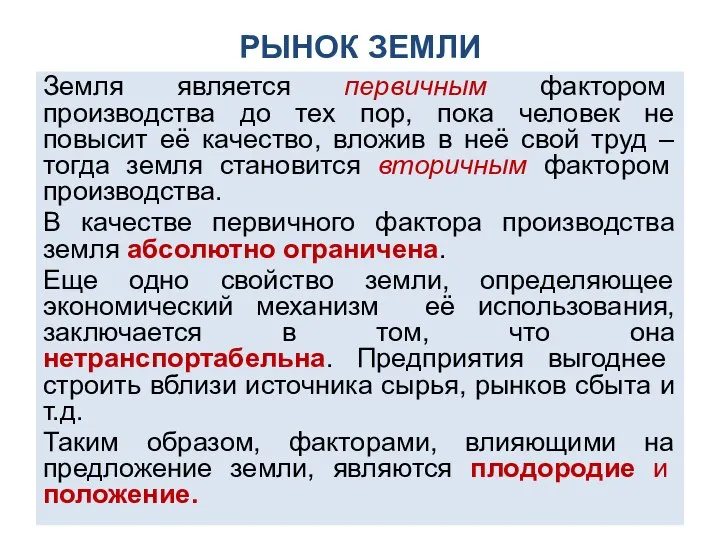 РЫНОК ЗЕМЛИ

Земля является первичным фактором производства до тех пор, пока человек не повысит её качество, вложив в неё свой труд – тогда земля становится вторичным фактором производства.

В качестве первичного фактора производства земля абсолютно ограничена.

Еще одно свойство земли, определяющее экономический механизм её использования, заключается в том, что она нетранспортабельна. Предприятия выгоднее строить вблизи источника сырья, рынков сбыта и т.д.

Таким образом, факторами, влияющими на предложение земли, являются плодородие и положение.